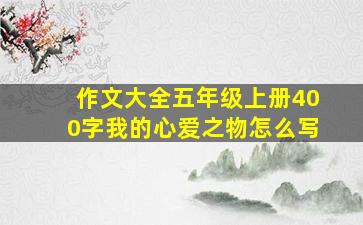 作文大全五年级上册400字我的心爱之物怎么写